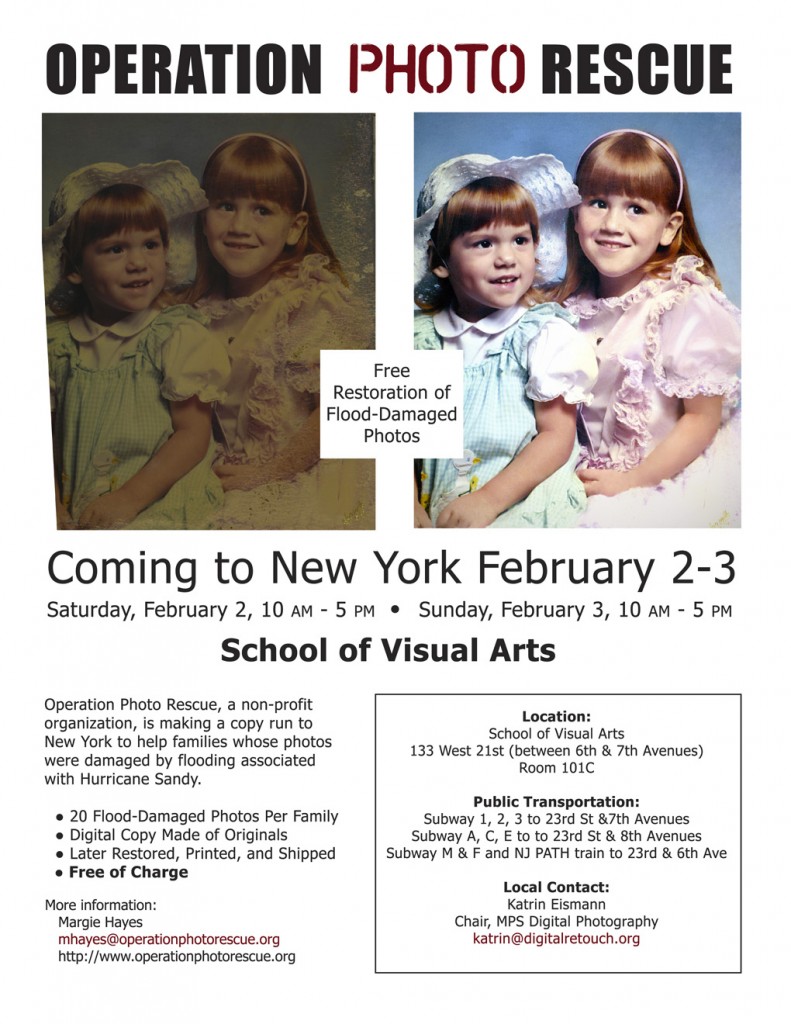 OPERATION PHOTO RESCUE

Free Restoration of Flood-Damaged Photos

Coming to New York February 2-3

Saturday, February 2, 10 AM - 5 PM • Sunday, February 3, 10 AM - 5 PM

School of Visual Arts

Operation Photo Rescue, a non-profit organization, is making a copy run to New York to help families whose photos were damaged by flooding associated with Hurricane Sandy.

• 20 Flood-Damaged Photos Per Family
• Digital Copy Made of Originals
• Later Restored, Printed, and Shipped
• Free of Charge

More information:
Margie Hayes
mhayes@operationphotorescue.org
http://www.operationphotorescue.org

Location:
School of Visual Arts
133 West 21st (between 6th & 7th Avenues)
Room 101C

Public Transportation:
Subway 1, 2, 3 to 23rd St &7th Avenues
Subway A, C, E to to 23rd St & 8th Avenues
Subway M & F and NJ PATH train to 23rd & 6th Ave

Local Contact:
Katrin Eismann
Chair, MPS Digital Photography
katrin@digitalretouch.org